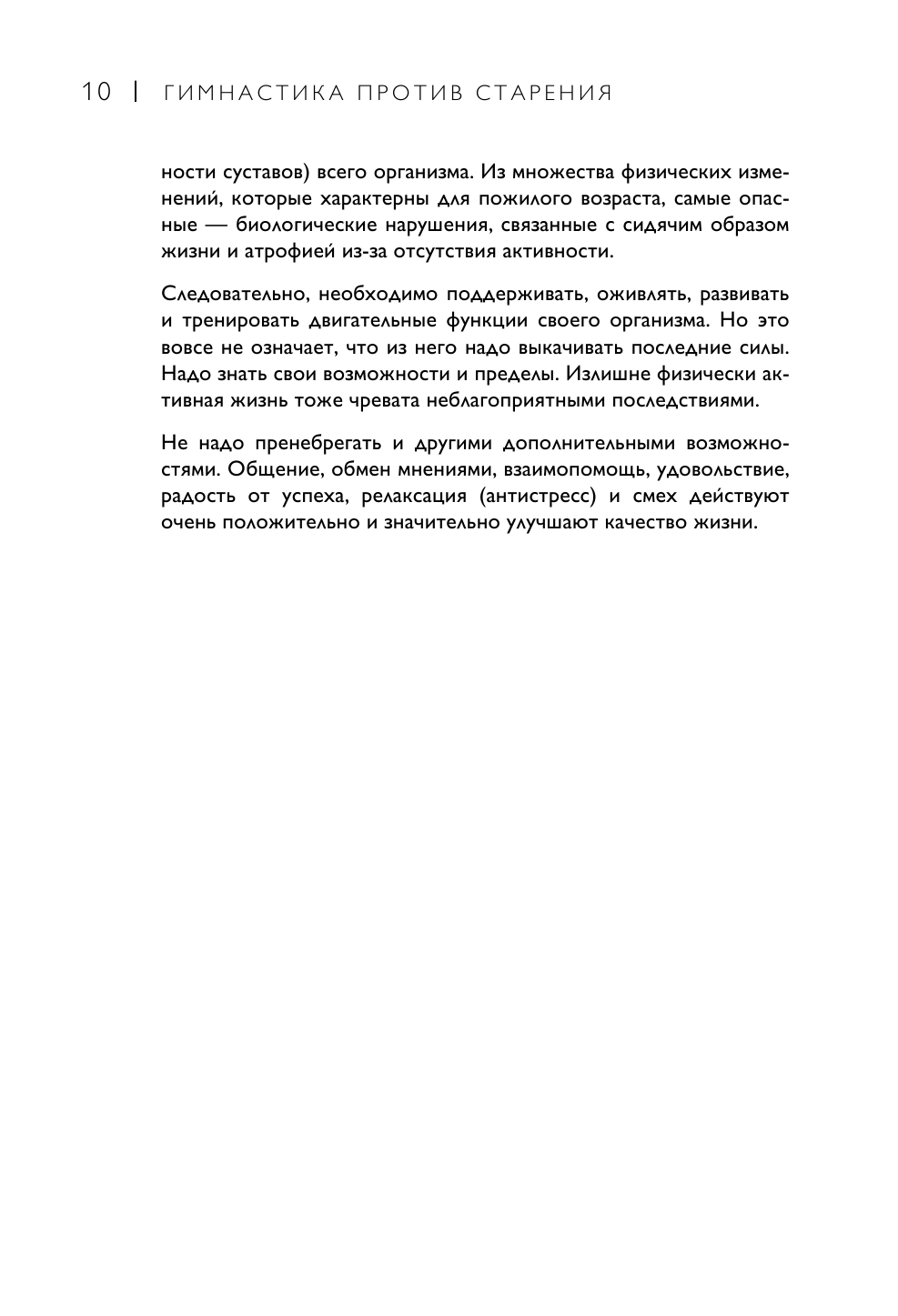 10 | ГИМНАСТИКА ПРОТИВ СТАРЕНИЯ

ности суставов) всего организма. Из множества физических изменений, которые характерны для пожилого возраста, самые опасные — биологические нарушения, связанные с сидячим образом жизни и атрофией из-за отсутствия активности.

Следовательно, необходимо поддерживать, оживлять, развивать и тренировать двигательные функции своего организма. Но это вовсе не означает, что из него надо выкачивать последние силы. Надо знать свои возможности и пределы. Излишне физически активная жизнь тоже чревата неблагоприятными последствиями.

Не надо пренебрегать и другими дополнительными возможностями. Общение, обмен мнениями, взаимопомощь, удовольствие, радость от успеха, релаксация (антистресс) и смех действуют очень положительно и значительно улучшают качество жизни.